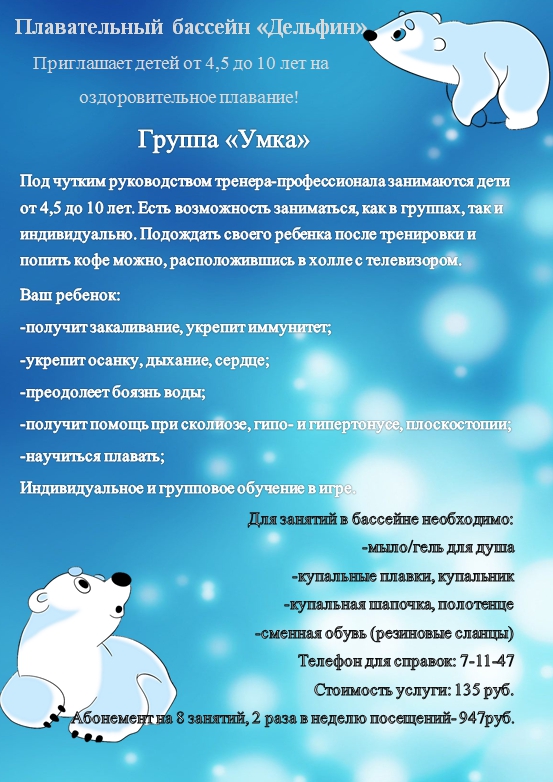 Плавательный бассейн «Дельфин»

Приглашает детей от 4,5 до 10 лет на оздоровительное плавание!

Группа «Умка»

Под чутким руководством тренера-профессионала занимаются дети от 4,5 до 10 лет. Есть возможность заниматься, как в группах, так и индивидуально. Подождать своего ребенка после тренировки и попить кофе можно, расположившись в холле с телевизором.

Ваш ребенок:

-получит закаливание, укрепит иммунитет;

-укрепит осанку, дыхание, сердце;

-преодолеет боязнь воды;

-получит помощь при сколиозе, гипо- и гипертонусе, плоскостопии;

-научиться плавать;

Индивидуальное и групповое обучение в игре.

Для занятий в бассейне необходимо:

-мыло/гель для душа

-купальные плавки, купальник

-купальная шапочка, полотенце

-сменная обувь (резиновые сланцы)

Телефон для справок: 7-11-47

Стоимость услуги: 135 руб.

Абонемент на 8 занятий, 2 раза в неделю посещений- 947руб.